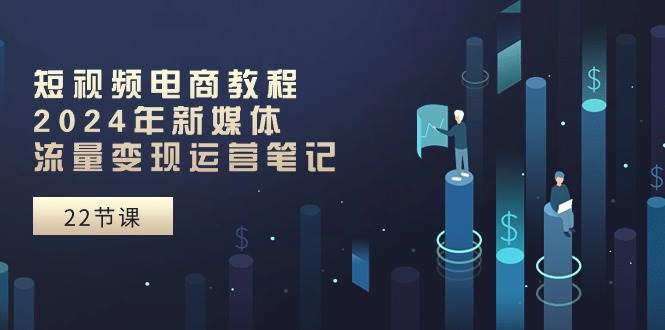 短视频电商教程
2024年新媒体
流量变现运营笔记

22节课

$

$

$

$